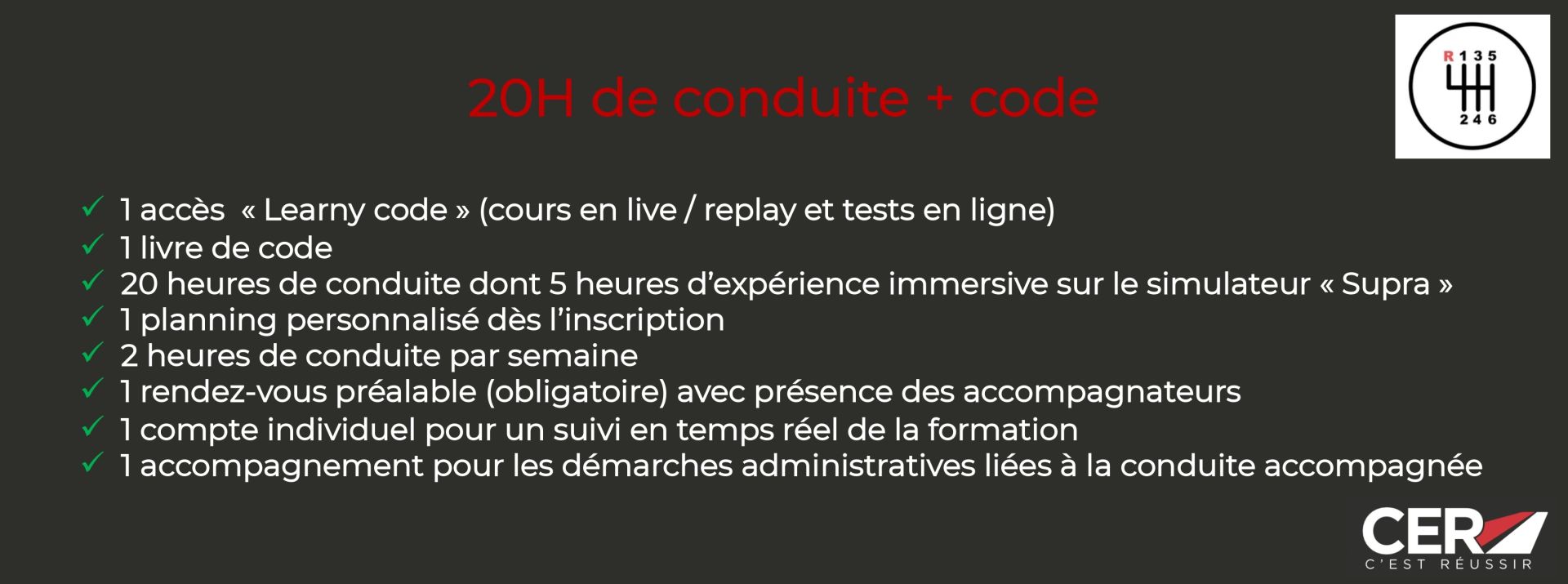 R 1 3 5
2 4 6

20H de conduite + code

✓ 1 accès « Learny code » (cours en live / replay et tests en ligne)
✓ 1 livre de code
✓ 20 heures de conduite dont 5 heures d'expérience immersive sur le simulateur « Supra »
✓ 1 planning personnalisé dès l'inscription
✓ 2 heures de conduite par semaine
✓ 1 rendez-vous préalable (obligatoire) avec présence des accompagnateurs
✓ 1 compte individuel pour un suivi en temps réel de la formation
✓ 1 accompagnement pour les démarches administratives liées à la conduite accompagnée

CER
C'EST RÉUSSIR